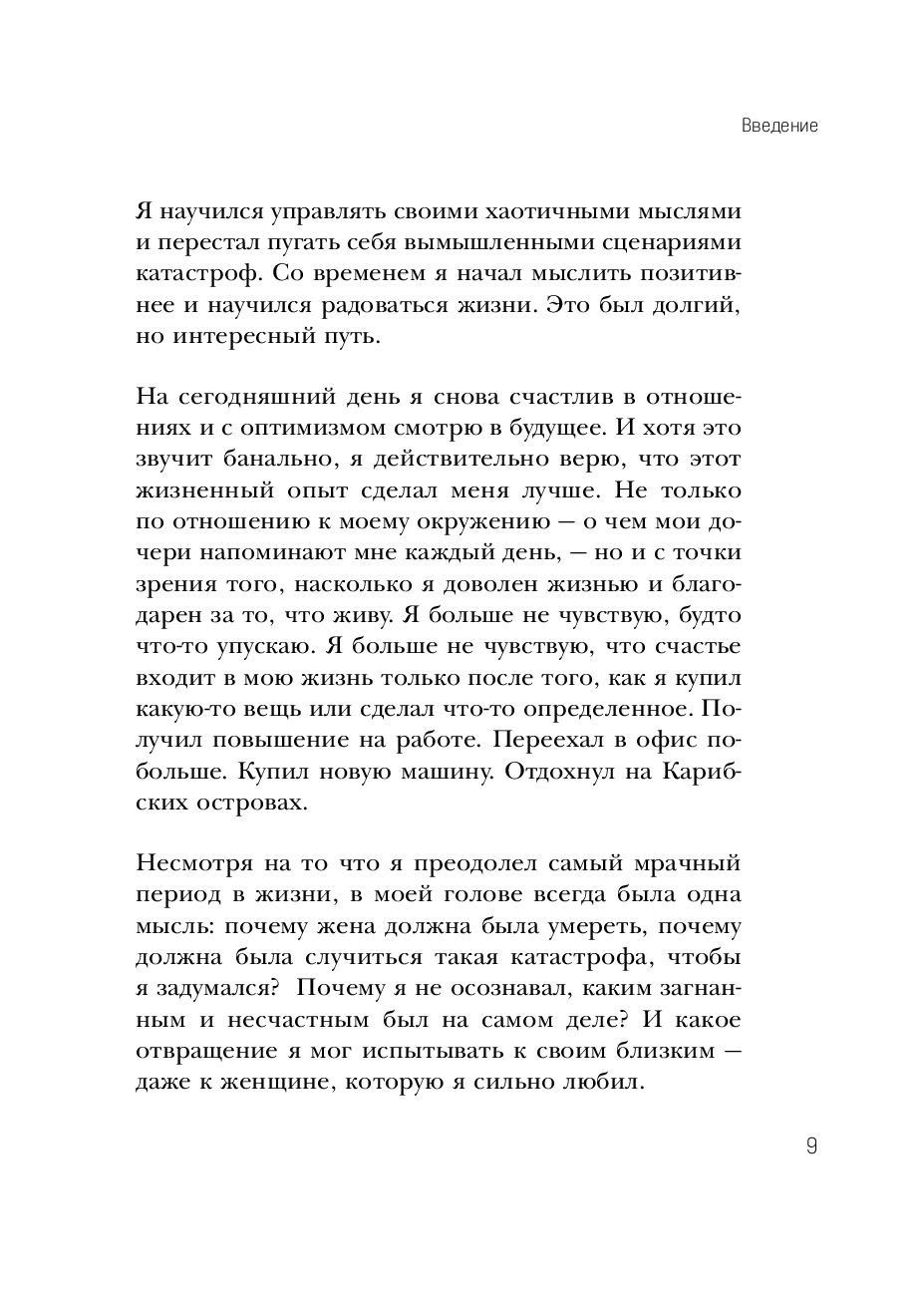 Введение

Я научился управлять своими хаотичными мыслями и перестал пугать себя вымышленными сценариями катастроф. Со временем я начал мыслить позитивнее и научился радоваться жизни. Это был долгий, но интересный путь.

На сегодняшний день я снова счастлив в отношениях и с оптимизмом смотрю в будущее. И хотя это звучит банально, я действительно верю, что этот жизненный опыт сделал меня лучше. Не только по отношению к моему окружению — о чем мои дочери напоминают мне каждый день, — но и с точки зрения того, насколько я доволен жизнью и благодарен за то, что живу. Я больше не чувствую, будто что-то упускаю. Я больше не чувствую, что счастье входит в мою жизнь только после того, как я купил какую-то вещь или сделал что-то определенное. Получил повышение на работе. Переехал в офис побольше. Купил новую машину. Отдохнул на Карибских островах.

Несмотря на то что я преодолел самый мрачный период в жизни, в моей голове всегда была одна мысль: почему жена должна была умереть, почему должна была случиться такая катастрофа, чтобы я задумался? Почему я не осознавал, каким загнанным и несчастным был на самом деле? И какое отвращение я мог испытывать к своим близким — даже к женщине, которую я сильно любил.

9